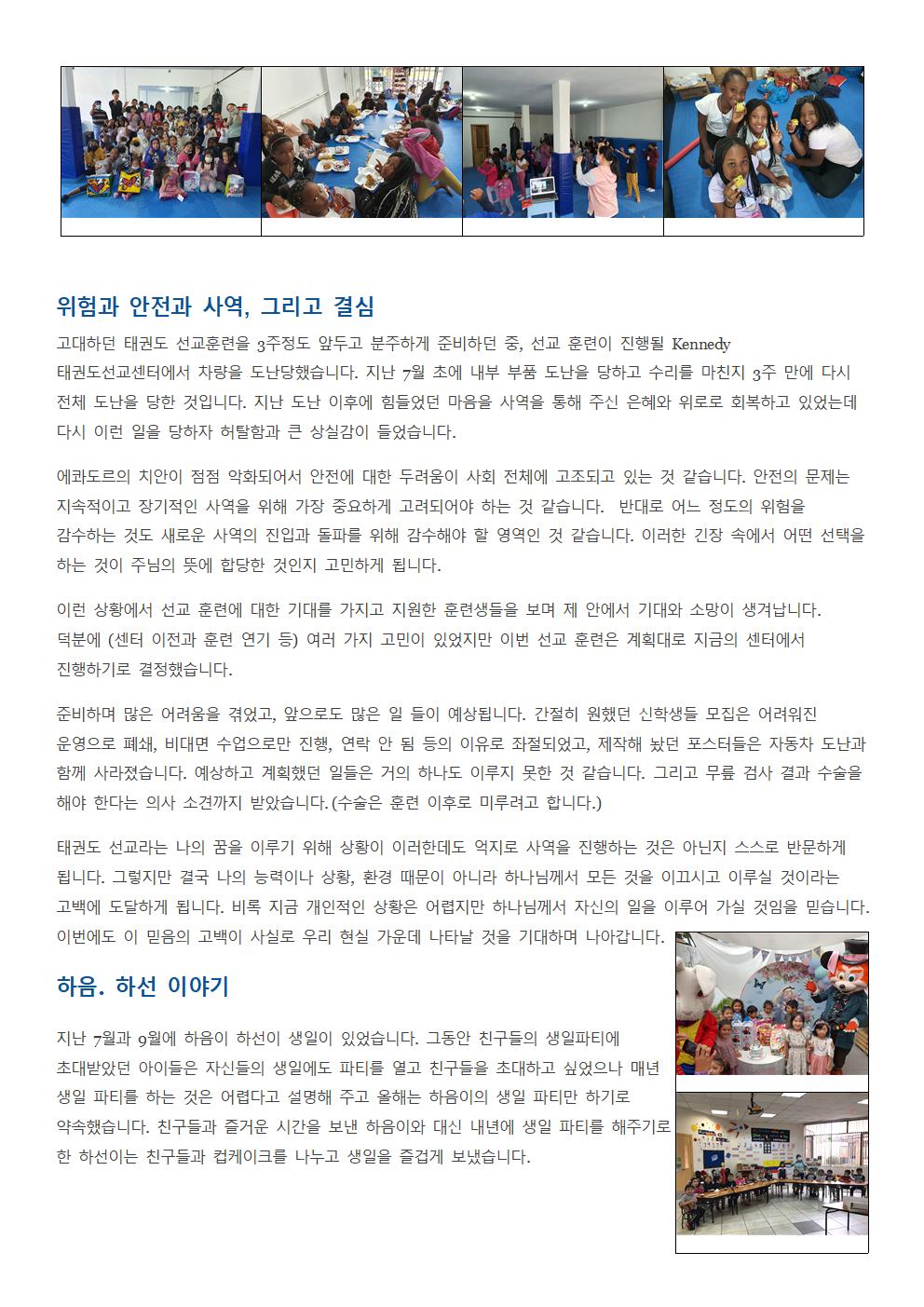 위험과 안전과 사역, 그리고 결심

고대하던 태권도 선교훈련을 3주정도 앞두고 분주하게 준비하던 중, 선교 훈련이 진행될 Kennedy 태권도선교센터에서 차량을 도난당했습니다. 지난 7월 초에 내부 부품 도난을 당하고 수리를 마친지 3주 만에 다시 전체 도난을 당한 것입니다. 지난 도난 이후에 힘들었던 마음을 사역을 통해 주신 은혜와 위로로 회복하고 있었는데 다시 이런 일을 당하자 허탈함과 큰 상실감이 들었습니다.

에콰도르의 치안이 점점 악화되어서 안전에 대한 두려움이 사회 전체에 고조되고 있는 것 같습니다. 안전의 문제는 지속적이고 장기적인 사역을 위해 가장 중요하게 고려되어야 하는 것 같습니다. 반대로 어느 정도의 위험을 감수하는 것도 새로운 사역의 진입과 돌파를 위해 감수해야 할 영역인 것 같습니다. 이러한 긴장 속에서 어떤 선택을 하는 것이 주님의 뜻에 합당한 것인지 고민하게 됩니다.

이런 상황에서 선교 훈련에 대한 기대를 가지고 지원한 훈련생들을 보며 제 안에서 기대와 소망이 생겨납니다. 덕분에 (센터 이전과 훈련 연기 등) 여러 가지 고민이 있었지만 이번 선교 훈련은 계획대로 지금의 센터에서 진행하기로 결정했습니다.

준비하며 많은 어려움을 겪었고, 앞으로도 많은 일 들이 예상됩니다. 간절히 원했던 신학생들 모집은 어려워진 운영으로 폐쇄, 비대면 수업으로만 진행, 연락 안 됨 등의 이유로 좌절되었고, 제작해 놨던 포스터들은 자동차 도난과 함께 사라졌습니다. 예상하고 계획했던 일들은 거의 하나도 이루지 못한 것 같습니다. 그리고 무릎 검사 결과 수술을 해야 한다는 의사 소견까지 받았습니다.(수술은 훈련 이후로 미루려고 합니다.)

태권도 선교라는 나의 꿈을 이루기 위해 상황이 이러한데도 억지로 사역을 진행하는 것은 아닌지 스스로 반문하게 됩니다. 그렇지만 결국 나의 능력이나 상황, 환경 때문이 아니라 하나님께서 모든 것을 이끄시고 이루실 것이라는 고백에 도달하게 됩니다. 비록 지금 개인적인 상황은 어렵지만 하나님께서 자신의 일을 이루어 가실 것임을 믿습니다. 이번에도 이 믿음의 고백이 사실로 우리 현실 가운데 나타날 것을 기대하며 나아갑니다.

하음. 하선 이야기

지난 7월과 9월에 하음이 하선이 생일이 있었습니다. 그동안 친구들의 생일파티에 초대받았던 아이들은 자신들의 생일에도 파티를 열고 친구들을 초대하고 싶었으나 매년 생일 파티를 하는 것은 어렵다고 설명해 주고 올해는 하음이의 생일 파티만 하기로 약속했습니다. 친구들과 즐거운 시간을 보낸 하음이와 대신 내년에 생일 파티를 해주기로 한 하선이는 친구들과 컵케이크를 나누고 생일을 즐겁게 보냈습니다.